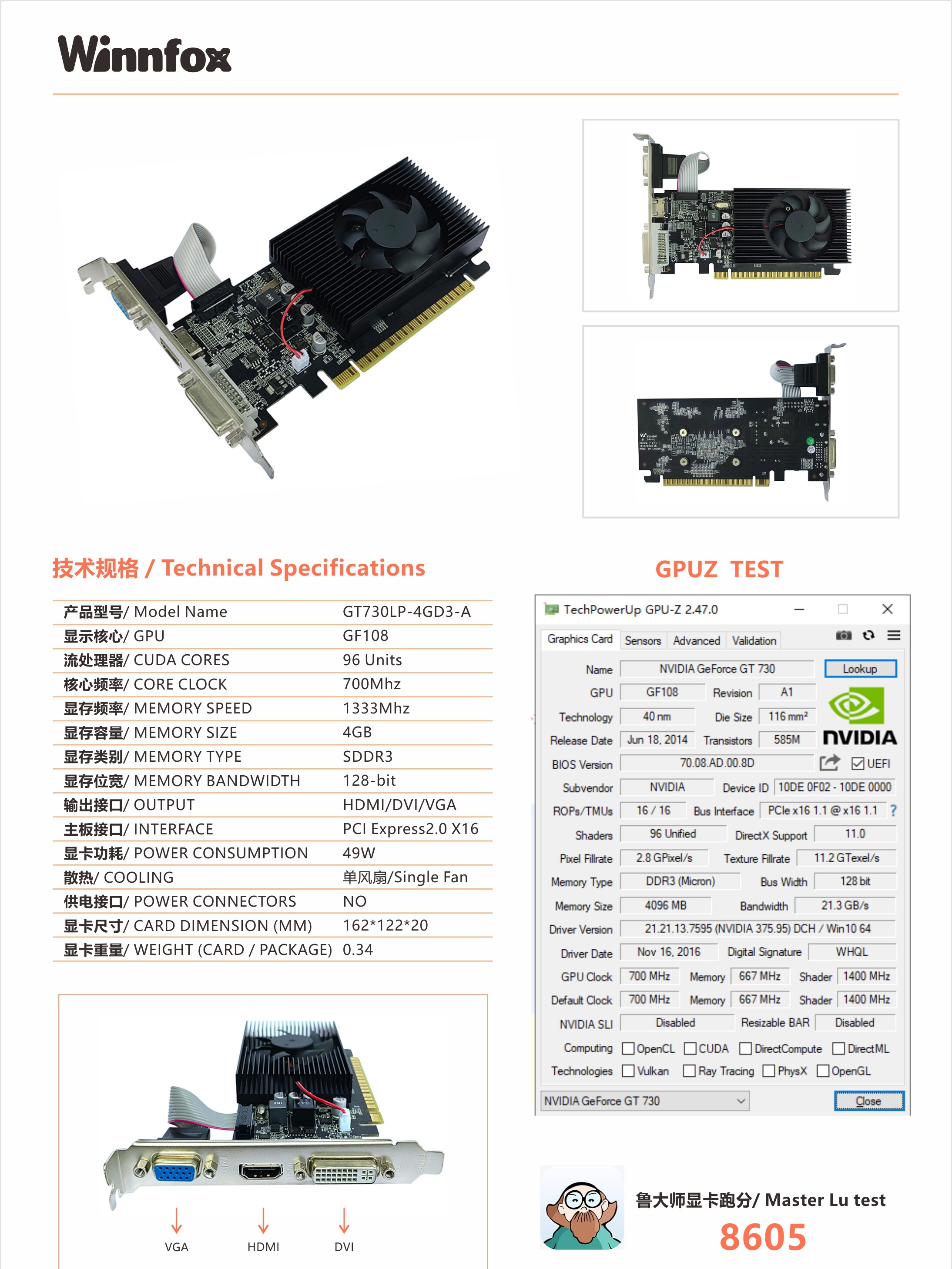 Winnfox

技术规格 / Technical Specifications

产品型号/ Model Name GT730LP-4GD3-A
显示核心/ GPU GF108
流处理器/ CUDA CORES 96 Units
核心频率/ CORE CLOCK 700Mhz
显存频率/ MEMORY SPEED 1333Mhz
显存容量/ MEMORY SIZE 4GB
显存类别/ MEMORY TYPE SDDR3
显存位宽/ MEMORY BANDWIDTH 128-bit
输出接口/ OUTPUT HDMI/DVI/VGA
主板接口/ INTERFACE PCI Express2.0 X16
显卡功耗/ POWER CONSUMPTION 49W
散热/ COOLING 单风扇/Single Fan
供电接口/ POWER CONNECTORS NO
显卡尺寸/ CARD DIMENSION (MM) 162*122*20
显卡重量/ WEIGHT (CARD / PACKAGE) 0.34

VGA
HDMI
DVI

GPUZ TEST

TechPowerUp GPU-Z 2.47.0
Graphics Card Sensors Advanced Validation
Name NVIDIA GeForce GT 730 Lookup
GPU GF108 Revision A1
Technology 40 nm Die Size 116 mm²
Release Date Jun 18, 2014 Transistors 585M
NVIDIA
BIOS Version 70.08.AD.00.8D ☑ UEFI
Subvendor NVIDIA Device ID 10DE 0F02 - 10DE 0000
ROPs/TMUs 16 / 16 Bus Interface PCIe x16 1.1 @ x16 1.1 ?
Shaders 96 Unified DirectX Support 11.0
Pixel Fillrate 2.8 GPixel/s Texture Fillrate 11.2 GTexel/s
Memory Type DDR3 (Micron) Bus Width 128 bit
Memory Size 4096 MB Bandwidth 21.3 GB/s
Driver Version 21.21.13.7595 (NVIDIA 375.95) DCH / Win10 64
Driver Date Nov 16, 2016 Digital Signature WHQL
GPU Clock 700 MHz Memory 667 MHz Shader 1400 MHz
Default Clock 700 MHz Memory 667 MHz Shader 1400 MHz
NVIDIA SLI Disabled Resizable BAR Disabled
Computing ☐ OpenCL ☐ CUDA ☐ DirectCompute ☐ DirectML
Technologies ☐ Vulkan ☐ Ray Tracing ☐ PhysX ☐ OpenGL
NVIDIA GeForce GT 730 Close

鲁大师显卡跑分/ Master Lu test
8605